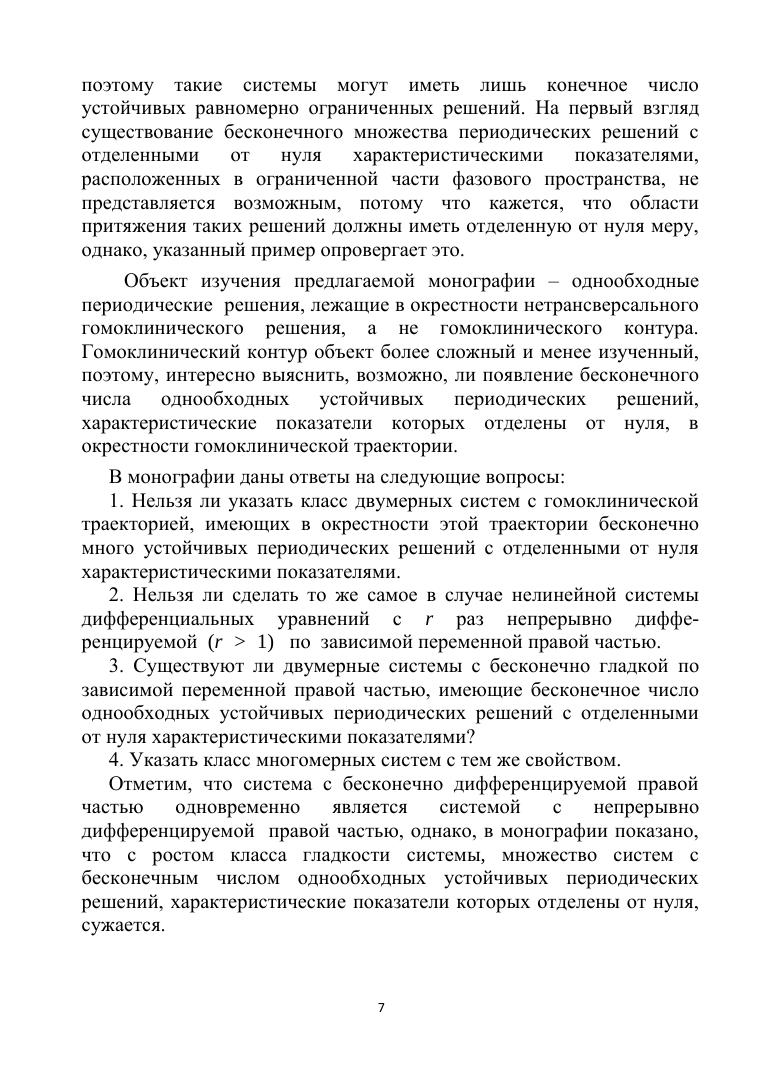 поэтому такие системы могут иметь лишь конечное число устойчивых равномерно ограниченных решений. На первый взгляд существование бесконечного множества периодических решений с отделенными от нуля характеристическими показателями, расположенных в ограниченной части фазового пространства, не представляется возможным, потому что кажется, что области притяжения таких решений должны иметь отделенную от нуля меру, однако, указанный пример опровергает это.

Объект изучения предлагаемой монографии – однообходные периодические решения, лежащие в окрестности нетрансверсального гомоклинического решения, а не гомоклинического контура. Гомоклинический контур объект более сложный и менее изученный, поэтому, интересно выяснить, возможно, ли появление бесконечного числа однообходных устойчивых периодических решений, характеристические показатели которых отделены от нуля, в окрестности гомоклинической траектории.

В монографии даны ответы на следующие вопросы:

1. Нельзя ли указать класс двумерных систем с гомоклинической траекторией, имеющих в окрестности этой траектории бесконечно много устойчивых периодических решений с отделенными от нуля характеристическими показателями.

2. Нельзя ли сделать то же самое в случае нелинейной системы дифференциальных уравнений с $r$ раз непрерывно дифференцируемой ($r > 1$) по зависимой переменной правой частью.

3. Существуют ли двумерные системы с бесконечно гладкой по зависимой переменной правой частью, имеющие бесконечное число однообходных устойчивых периодических решений с отделенными от нуля характеристическими показателями?

4. Указать класс многомерных систем с тем же свойством.

Отметим, что система с бесконечно дифференцируемой правой частью одновременно является системой с непрерывно дифференцируемой правой частью, однако, в монографии показано, что с ростом класса гладкости системы, множество систем с бесконечным числом однообходных устойчивых периодических решений, характеристические показатели которых отделены от нуля, сужается.

7